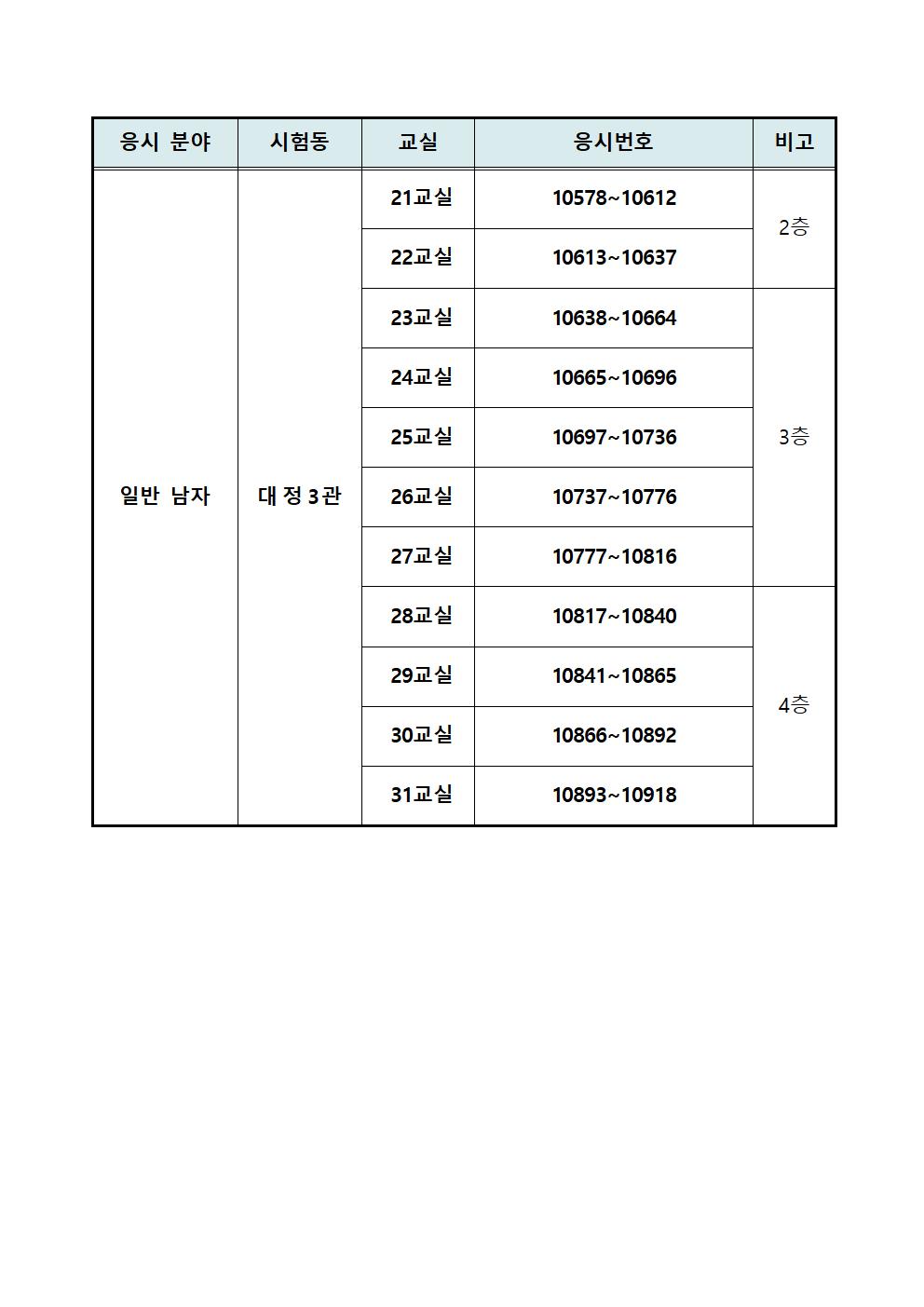 | 응시 분야 | 시험동 | 교실 | 응시번호 | 비고 |
|---|---|---|---|---|
| 일반 남자 | 대정3관 | 21교실 | 10578~10612 | 2층 |
| | | 22교실 | 10613~10637 | |
| | | 23교실 | 10638~10664 | 3층 |
| | | 24교실 | 10665~10696 | |
| | | 25교실 | 10697~10736 | |
| | | 26교실 | 10737~10776 | |
| | | 27교실 | 10777~10816 | |
| | | 28교실 | 10817~10840 | 4층 |
| | | 29교실 | 10841~10865 | |
| | | 30교실 | 10866~10892 | |
| | | 31교실 | 10893~10918 | |